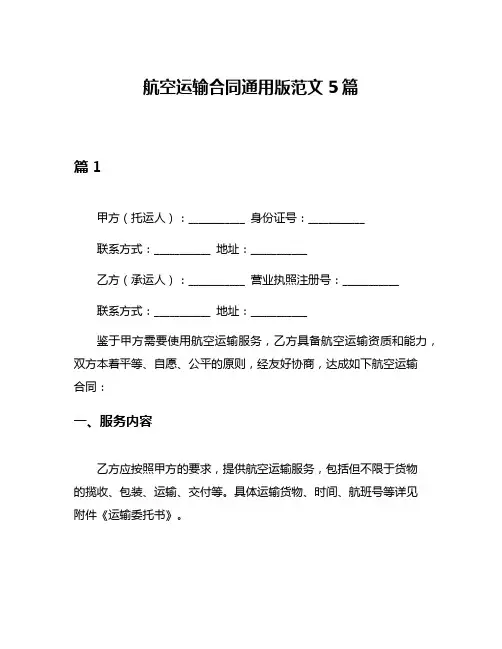 航空运输合同通用版范文 5 篇

篇 1

甲方（托运人）：__________ 身份证号：__________

联系方式：__________ 地址：__________

乙方（承运人）：__________ 营业执照注册号：__________

联系方式：__________ 地址：__________

鉴于甲方需要使用航空运输服务，乙方具备航空运输资质和能力，双方本着平等、自愿、公平的原则，经友好协商，达成如下航空运输合同：

一、服务内容

乙方应按照甲方的要求，提供航空运输服务，包括但不限于货物的揽收、包装、运输、交付等。具体运输货物、时间、航班号等详见附件《运输委托书》。